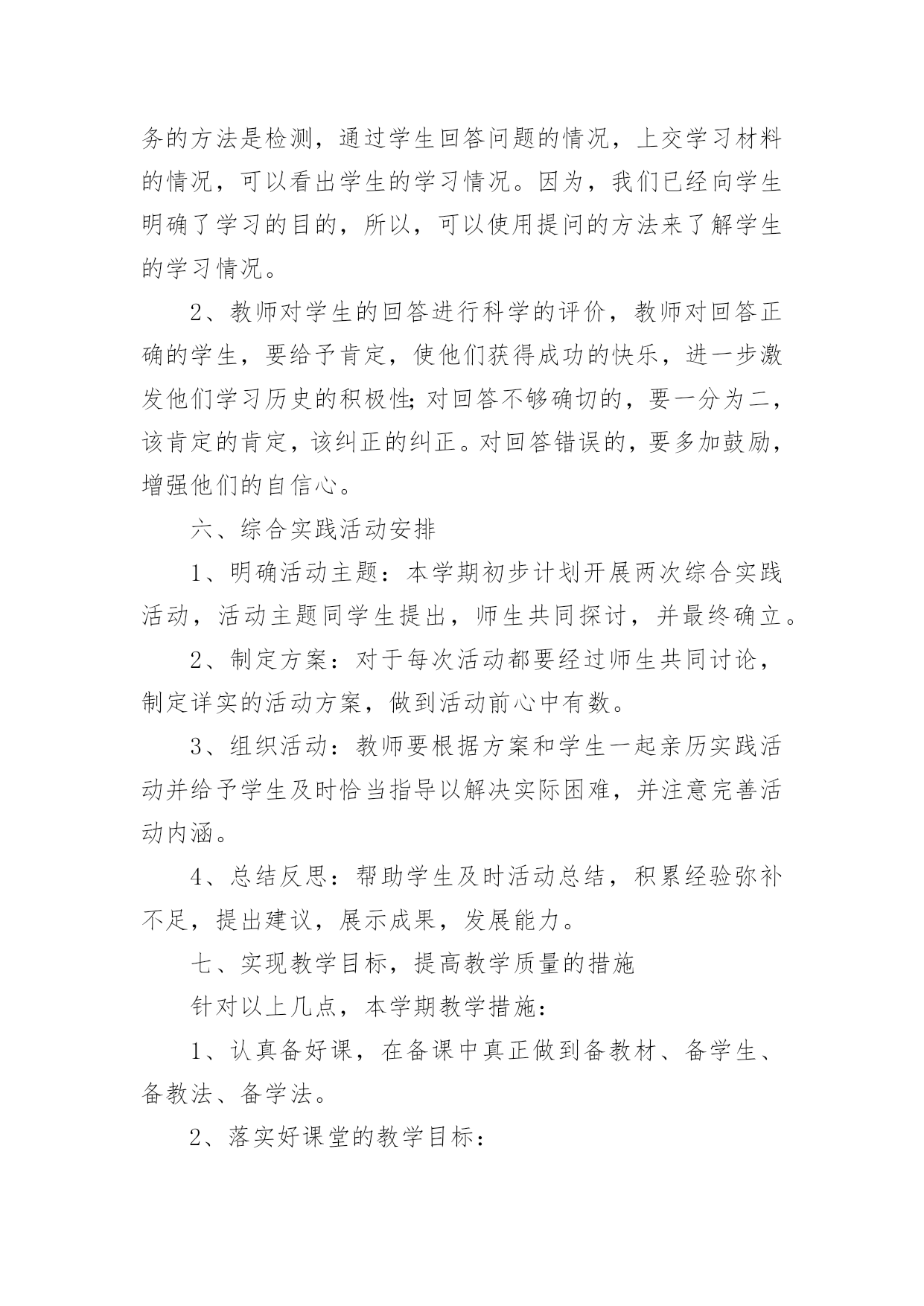 务的方法是检测，通过学生回答问题的情况，上交学习材料的情况，可以看出学生的学习情况。因为，我们已经向学生明确了学习的目的，所以，可以使用提问的方法来了解学生的学习情况。

2、教师对学生的回答进行科学的评价，教师对回答正确的学生，要给予肯定，使他们获得成功的快乐，进一步激发他们学习历史的积极性;对回答不够确切的，要一分为二，该肯定的肯定，该纠正的纠正。对回答错误的，要多加鼓励，增强他们的自信心。

六、综合实践活动安排

1、明确活动主题：本学期初步计划开展两次综合实践活动，活动主题同学生提出，师生共同探讨，并最终确立。

2、制定方案：对于每次活动都要经过师生共同讨论，制定详实的活动方案，做到活动前心中有数。

3、组织活动：教师要根据方案和学生一起亲历实践活动并给予学生及时恰当指导以解决实际困难，并注意完善活动内涵。

4、总结反思：帮助学生及时活动总结，积累经验弥补不足，提出建议，展示成果，发展能力。

七、实现教学目标，提高教学质量的措施

针对以上几点，本学期教学措施：

1、认真备好课，在备课中真正做到备教材、备学生、备教法、备学法。

2、落实好课堂的教学目标：